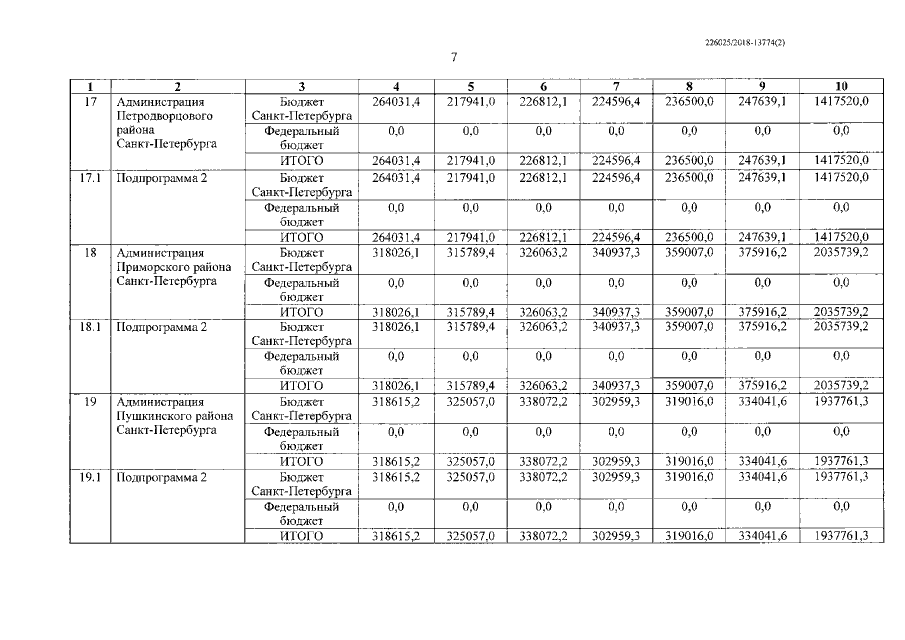 226025/2018-13774(2)

7

| 1 | 2 | 3 | 4 | 5 | 6 | 7 | 8 | 9 | 10 |
|---|---|---|---|---|---|---|---|---|---|
| 17 | Администрация Петродворцового района Санкт-Петербурга | Бюджет Санкт-Петербурга | 264031,4 | 217941,0 | 226812,1 | 224596,4 | 236500,0 | 247639,1 | 1417520,0 |
| | | Федеральный бюджет | 0,0 | 0,0 | 0,0 | 0,0 | 0,0 | 0,0 | 0,0 |
| | | ИТОГО | 264031,4 | 217941,0 | 226812,1 | 224596,4 | 236500,0 | 247639,1 | 1417520,0 |
| 17.1 | Подпрограмма 2 | Бюджет Санкт-Петербурга | 264031,4 | 217941,0 | 226812,1 | 224596,4 | 236500,0 | 247639,1 | 1417520,0 |
| | | Федеральный бюджет | 0,0 | 0,0 | 0,0 | 0,0 | 0,0 | 0,0 | 0,0 |
| | | ИТОГО | 264031,4 | 217941,0 | 226812,1 | 224596,4 | 236500,0 | 247639,1 | 1417520,0 |
| 18 | Администрация Приморского района Санкт-Петербурга | Бюджет Санкт-Петербурга | 318026,1 | 315789,4 | 326063,2 | 340937,3 | 359007,0 | 375916,2 | 2035739,2 |
| | | Федеральный бюджет | 0,0 | 0,0 | 0,0 | 0,0 | 0,0 | 0,0 | 0,0 |
| | | ИТОГО | 318026,1 | 315789,4 | 326063,2 | 340937,3 | 359007,0 | 375916,2 | 2035739,2 |
| 18.1 | Подпрограмма 2 | Бюджет Санкт-Петербурга | 318026,1 | 315789,4 | 326063,2 | 340937,3 | 359007,0 | 375916,2 | 2035739,2 |
| | | Федеральный бюджет | 0,0 | 0,0 | 0,0 | 0,0 | 0,0 | 0,0 | 0,0 |
| | | ИТОГО | 318026,1 | 315789,4 | 326063,2 | 340937,3 | 359007,0 | 375916,2 | 2035739,2 |
| 19 | Администрация Пушкинского района Санкт-Петербурга | Бюджет Санкт-Петербурга | 318615,2 | 325057,0 | 338072,2 | 302959,3 | 319016,0 | 334041,6 | 1937761,3 |
| | | Федеральный бюджет | 0,0 | 0,0 | 0,0 | 0,0 | 0,0 | 0,0 | 0,0 |
| | | ИТОГО | 318615,2 | 325057,0 | 338072,2 | 302959,3 | 319016,0 | 334041,6 | 1937761,3 |
| 19.1 | Подпрограмма 2 | Бюджет Санкт-Петербурга | 318615,2 | 325057,0 | 338072,2 | 302959,3 | 319016,0 | 334041,6 | 1937761,3 |
| | | Федеральный бюджет | 0,0 | 0,0 | 0,0 | 0,0 | 0,0 | 0,0 | 0,0 |
| | | ИТОГО | 318615,2 | 325057,0 | 338072,2 | 302959,3 | 319016,0 | 334041,6 | 1937761,3 |